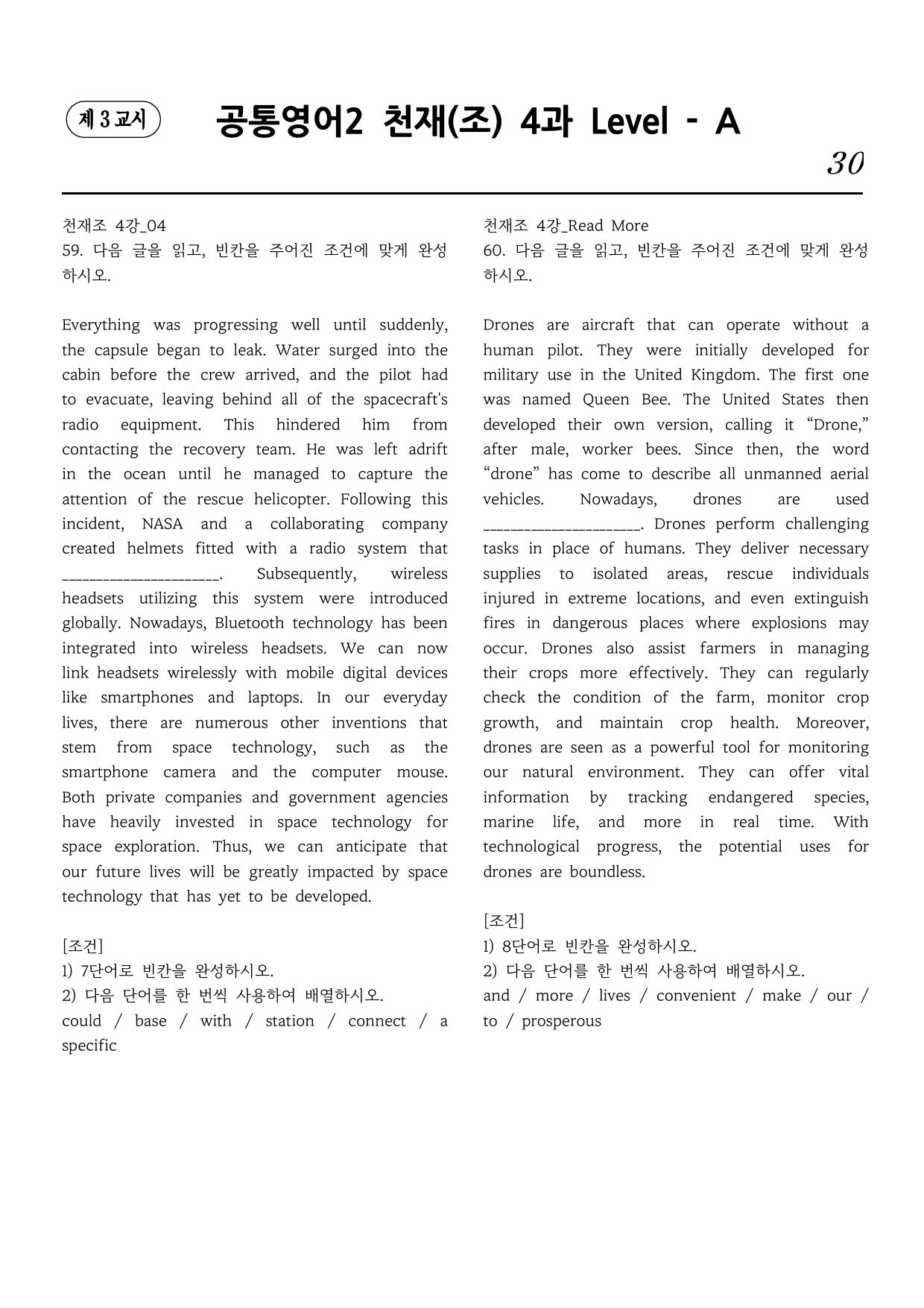 제 3 교시

공통영어2 천재(조) 4과 Level - A

30

천재조 4강_04
59. 다음 글을 읽고, 빈칸을 주어진 조건에 맞게 완성하시오.

Everything was progressing well until suddenly, the capsule began to leak. Water surged into the cabin before the crew arrived, and the pilot had to evacuate, leaving behind all of the spacecraft's radio equipment. This hindered him from contacting the recovery team. He was left adrift in the ocean until he managed to capture the attention of the rescue helicopter. Following this incident, NASA and a collaborating company created helmets fitted with a radio system that ____. Subsequently, wireless headsets utilizing this system were introduced globally. Nowadays, Bluetooth technology has been integrated into wireless headsets. We can now link headsets wirelessly with mobile digital devices like smartphones and laptops. In our everyday lives, there are numerous other inventions that stem from space technology, such as the smartphone camera and the computer mouse. Both private companies and government agencies have heavily invested in space technology for space exploration. Thus, we can anticipate that our future lives will be greatly impacted by space technology that has yet to be developed.

[조건]
1) 7단어로 빈칸을 완성하시오.
2) 다음 단어를 한 번씩 사용하여 배열하시오.
could / base / with / station / connect / a specific

천재조 4강_Read More
60. 다음 글을 읽고, 빈칸을 주어진 조건에 맞게 완성하시오.

Drones are aircraft that can operate without a human pilot. They were initially developed for military use in the United Kingdom. The first one was named Queen Bee. The United States then developed their own version, calling it "Drone," after male, worker bees. Since then, the word "drone" has come to describe all unmanned aerial vehicles. Nowadays, drones are used ____. Drones perform challenging tasks in place of humans. They deliver necessary supplies to isolated areas, rescue individuals injured in extreme locations, and even extinguish fires in dangerous places where explosions may occur. Drones also assist farmers in managing their crops more effectively. They can regularly check the condition of the farm, monitor crop growth, and maintain crop health. Moreover, drones are seen as a powerful tool for monitoring our natural environment. They can offer vital information by tracking endangered species, marine life, and more in real time. With technological progress, the potential uses for drones are boundless.

[조건]
1) 8단어로 빈칸을 완성하시오.
2) 다음 단어를 한 번씩 사용하여 배열하시오.
and / more / lives / convenient / make / our / to / prosperous